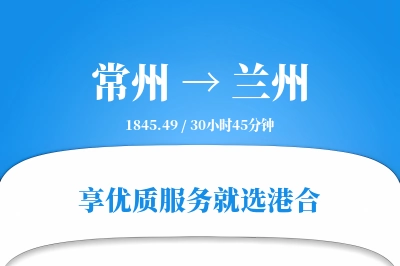 常州 → 兰州

1845.49 / 30小时45分钟

享优质服务就选港合